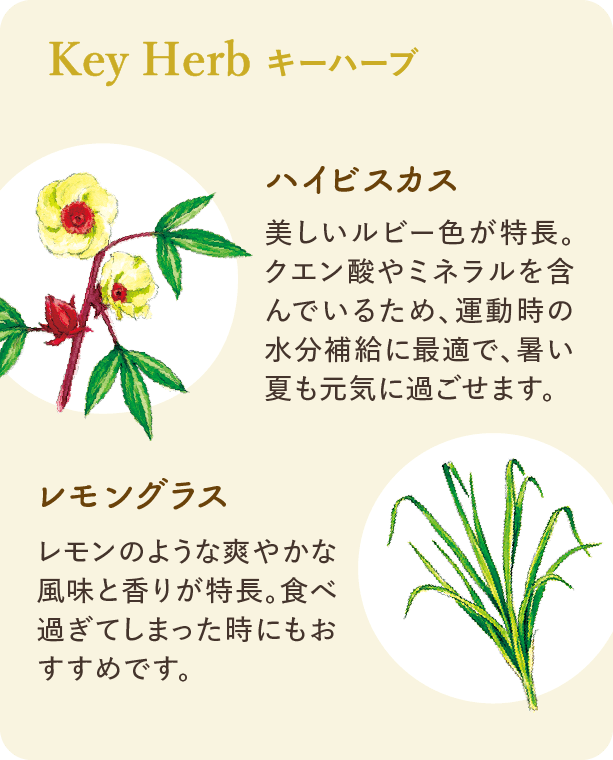 Key Herb キーハーブ

ハイビスカス

美しいルビー色が特長。クエン酸やミネラルを含んでいるため、運動時の水分補給に最適で、暑い夏も元気に過ごせます。

レモングラス

レモンのような爽やかな風味と香りが特長。食べ過ぎてしまった時にもおすすめです。